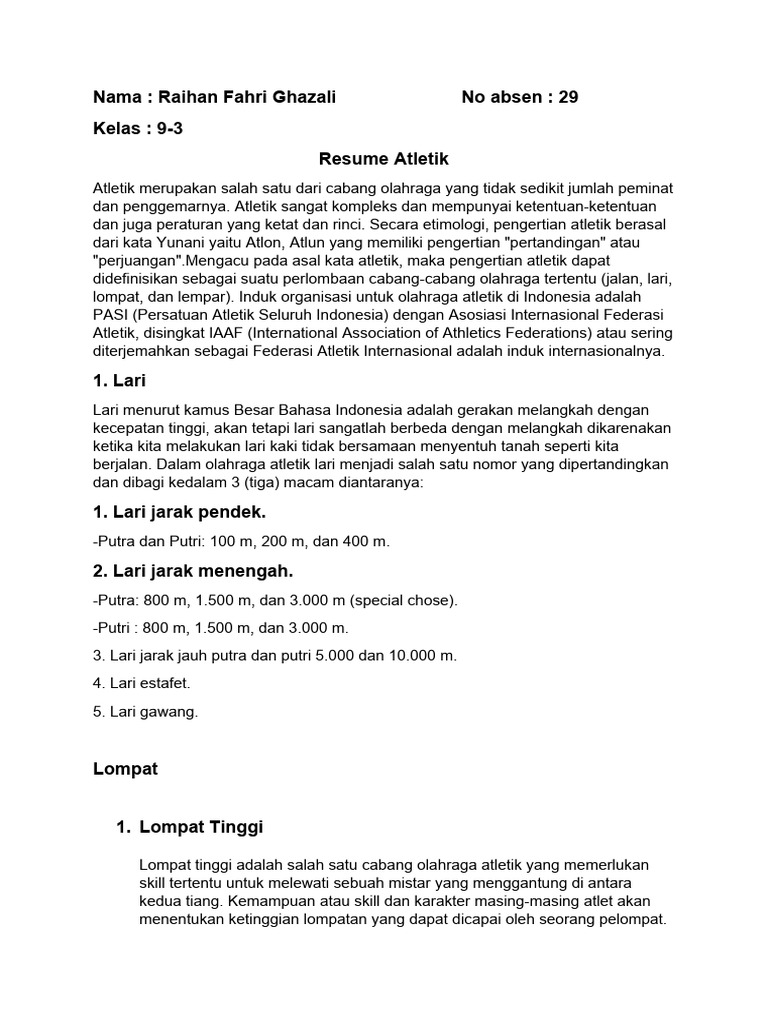 Nama : Raihan Fahri Ghazali No absen : 29

Kelas : 9-3

Resume Atletik

Atletik merupakan salah satu dari cabang olahraga yang tidak sedikit jumlah peminat dan penggemarnya. Atletik sangat kompleks dan mempunyai ketentuan-ketentuan dan juga peraturan yang ketat dan rinci. Secara etimologi, pengertian atletik berasal dari kata Yunani yaitu Atlon, Atlun yang memiliki pengertian "pertandingan" atau "perjuangan".Mengacu pada asal kata atletik, maka pengertian atletik dapat didefinisikan sebagai suatu perlombaan cabang-cabang olahraga tertentu (jalan, lari, lompat, dan lempar). Induk organisasi untuk olahraga atletik di Indonesia adalah PASI (Persatuan Atletik Seluruh Indonesia) dengan Asosiasi Internasional Federasi Atletik, disingkat IAAF (International Association of Athletics Federations) atau sering diterjemahkan sebagai Federasi Atletik Internasional adalah induk internasionalnya.

1. Lari

Lari menurut kamus Besar Bahasa Indonesia adalah gerakan melangkah dengan kecepatan tinggi, akan tetapi lari sangatlah berbeda dengan melangkah dikarenakan ketika kita melakukan lari kaki tidak bersamaan menyentuh tanah seperti kita berjalan. Dalam olahraga atletik lari menjadi salah satu nomor yang dipertandingkan dan dibagi kedalam 3 (tiga) macam diantaranya:

1. Lari jarak pendek.

-Putra dan Putri: 100 m, 200 m, dan 400 m.

2. Lari jarak menengah.

-Putra: 800 m, 1.500 m, dan 3.000 m (special chose).

-Putri : 800 m, 1.500 m, dan 3.000 m.

3. Lari jarak jauh putra dan putri 5.000 dan 10.000 m.

4. Lari estafet.

5. Lari gawang.

Lompat

1. Lompat Tinggi

Lompat tinggi adalah salah satu cabang olahraga atletik yang memerlukan skill tertentu untuk melewati sebuah mistar yang menggantung di antara kedua tiang. Kemampuan atau skill dan karakter masing-masing atlet akan menentukan ketinggian lompatan yang dapat dicapai oleh seorang pelompat.